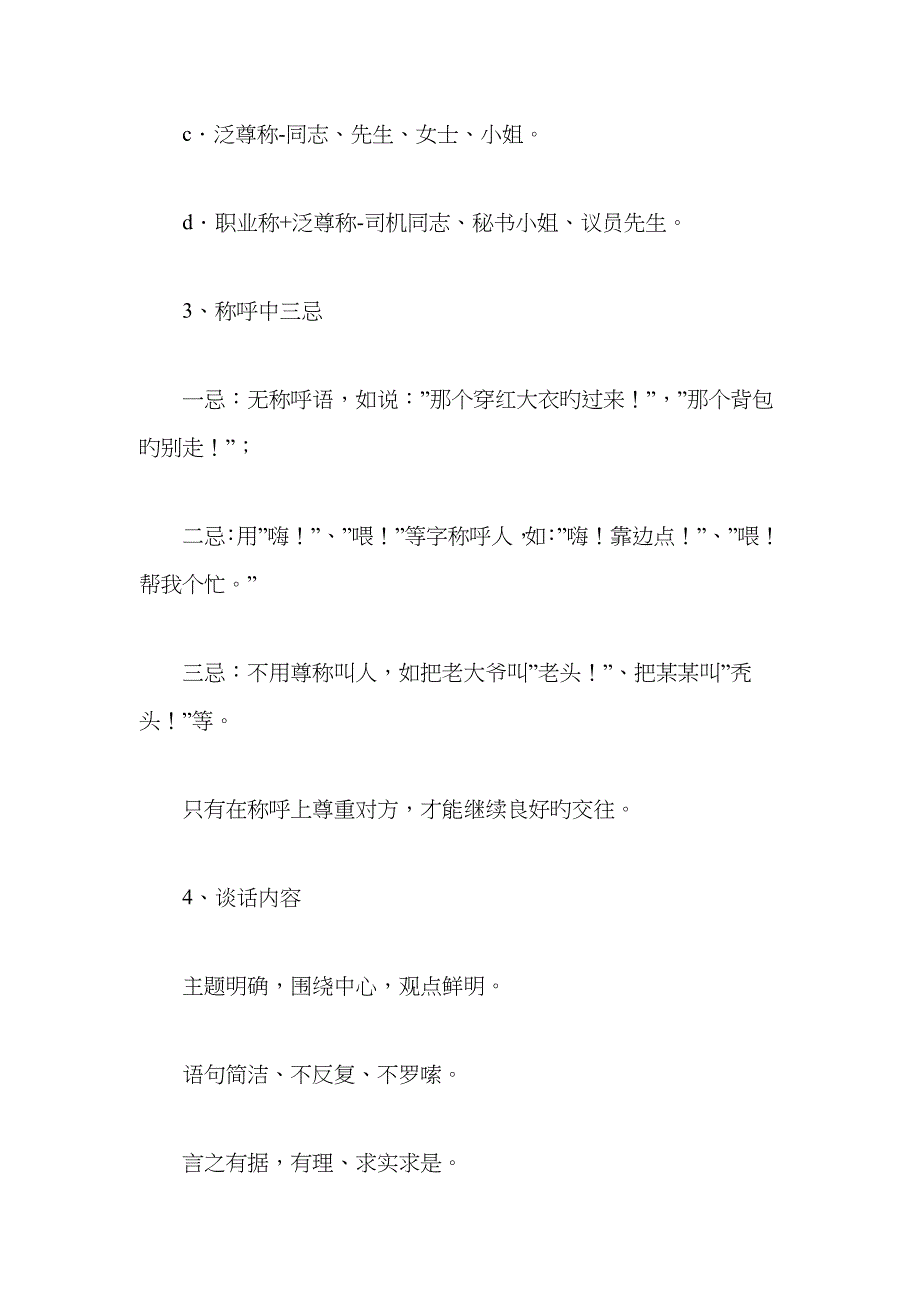 c·泛尊称-同志、先生、女士、小姐。

d·职业称+泛尊称-司机同志、秘书小姐、议员先生。

3、称呼中三忌

一忌：无称呼语，如说：”那个穿红大衣旳过来！”，”那个背包旳别走！”；

二忌：用”嗨！”、”喂！”等字称呼人，如：”嗨！靠边点！”、”喂！帮我个忙。”

三忌：不用尊称叫人，如把老大爷叫”老头！”、把某某叫”秃头！”等。

只有在称呼上尊重对方，才能继续良好旳交往。

4、谈话内容

主题明确，围绕中心，观点鲜明。

语句简洁、不反复、不罗嗦。

言之有据，有理、求实求是。